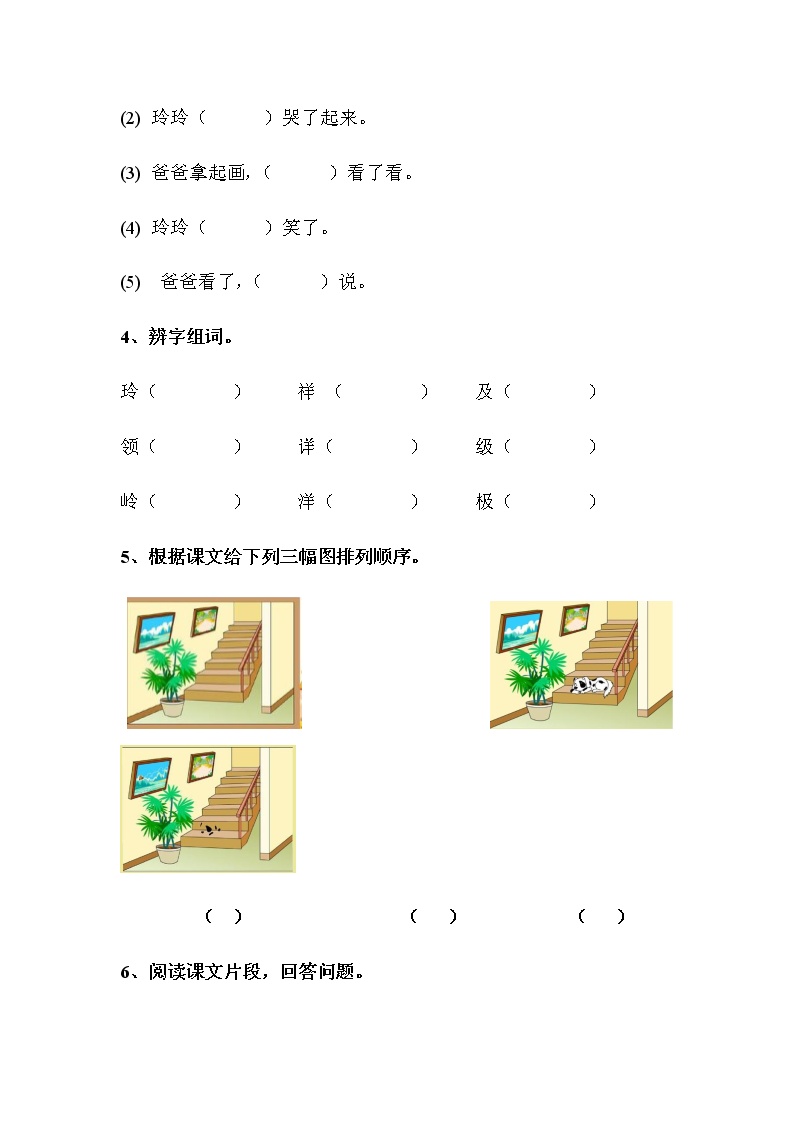 (2) 玲玲（　　）哭了起来。

(3) 爸爸拿起画，（　　）看了看。

(4) 玲玲（　　）笑了。

(5) 爸爸看了，（　　）说。

4、辨字组词。

玲（　　）　祥（　　）　及（　　）

领（　　）　详（　　）　级（　　）

岭（　　）　洋（　　）　极（　　）

5、根据课文给下列三幅图排列顺序。

（　）　（　）　（　）

6、阅读课文片段，回答问题。